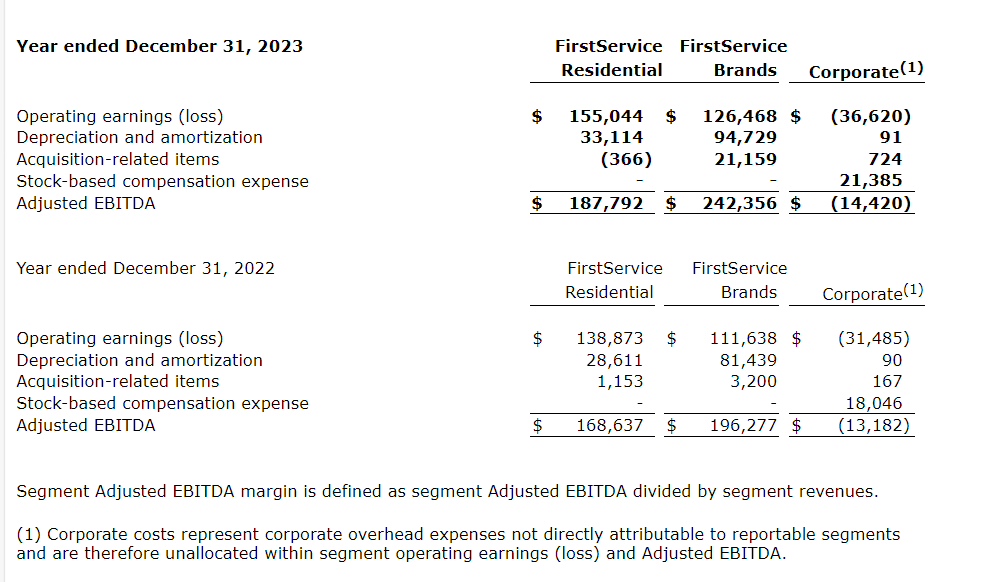 | Year ended December 31, 2023 | FirstService Residential | FirstService Brands | Corporate$^{(1)}$ |
|---|---|---|---|
| Operating earnings (loss) | $ 155,044 | $ 126,468 | $ (36,620) |
| Depreciation and amortization | 33,114 | 94,729 | 91 |
| Acquisition-related items | (366) | 21,159 | 724 |
| Stock-based compensation expense | - | - | 21,385 |
| Adjusted EBITDA | $ 187,792 | $ 242,356 | $ (14,420) |

| Year ended December 31, 2022 | FirstService Residential | FirstService Brands | Corporate$^{(1)}$ |
|---|---|---|---|
| Operating earnings (loss) | $ 138,873 | $ 111,638 | $ (31,485) |
| Depreciation and amortization | 28,611 | 81,439 | 90 |
| Acquisition-related items | 1,153 | 3,200 | 167 |
| Stock-based compensation expense | - | - | 18,046 |
| Adjusted EBITDA | $ 168,637 | $ 196,277 | $ (13,182) |

Segment Adjusted EBITDA margin is defined as segment Adjusted EBITDA divided by segment revenues.

(1) Corporate costs represent corporate overhead expenses not directly attributable to reportable segments and are therefore unallocated within segment operating earnings (loss) and Adjusted EBITDA.